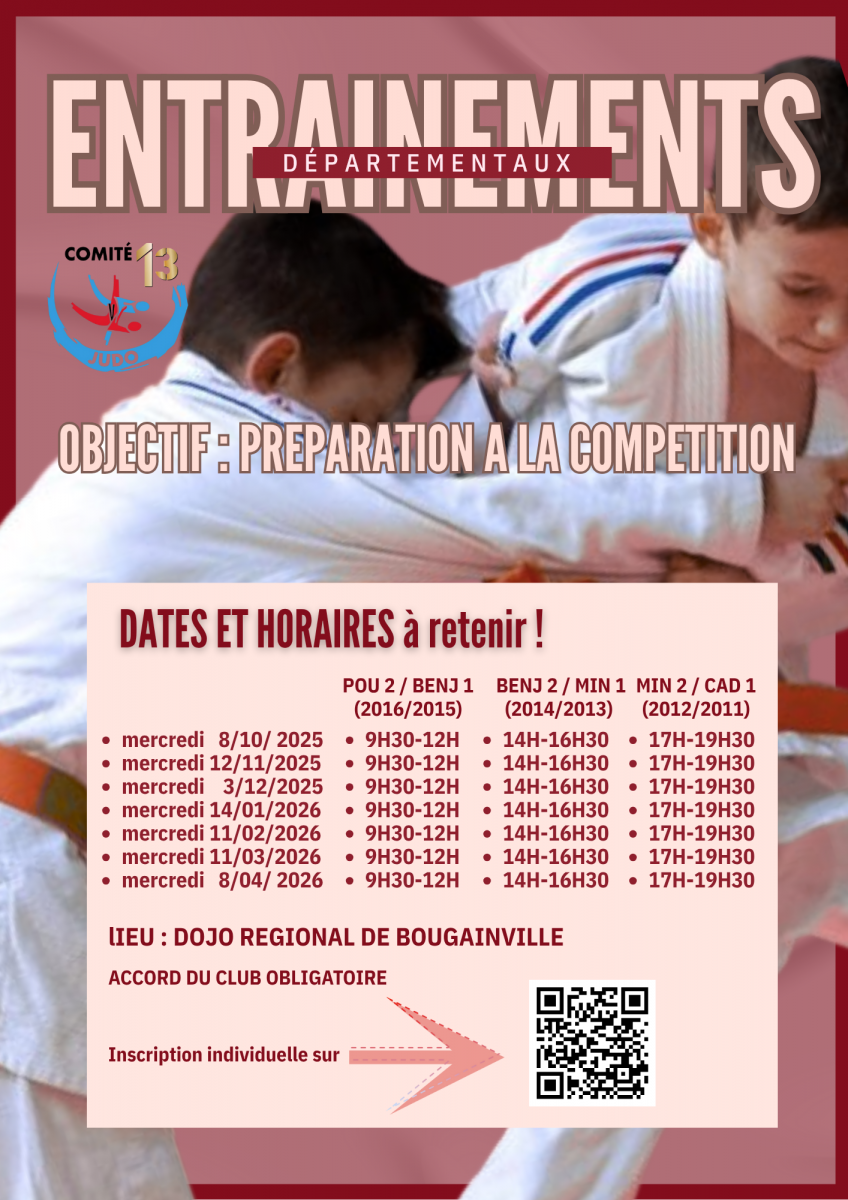 ENTRAINEMENTS
DÉPARTEMENTAUX

COMITÉ 13
JUDO

OBJECTIF : PREPARATION A LA COMPETITION

DATES ET HORAIRES à retenir !

|  | POU 2 / BENJ 1 (2016/2015) | BENJ 2 / MIN 1 (2014/2013) | MIN 2 / CAD 1 (2012/2011) |
|---|---|---|---|
| • mercredi 8/10/ 2025 | • 9H30-12H | • 14H-16H30 | • 17H-19H30 |
| • mercredi 12/11/2025 | • 9H30-12H | • 14H-16H30 | • 17H-19H30 |
| • mercredi 3/12/2025 | • 9H30-12H | • 14H-16H30 | • 17H-19H30 |
| • mercredi 14/01/2026 | • 9H30-12H | • 14H-16H30 | • 17H-19H30 |
| • mercredi 11/02/2026 | • 9H30-12H | • 14H-16H30 | • 17H-19H30 |
| • mercredi 11/03/2026 | • 9H30-12H | • 14H-16H30 | • 17H-19H30 |
| • mercredi 8/04/ 2026 | • 9H30-12H | • 14H-16H30 | • 17H-19H30 |

lIEU : DOJO REGIONAL DE BOUGAINVILLE

ACCORD DU CLUB OBLIGATOIRE

Inscription individuelle sur